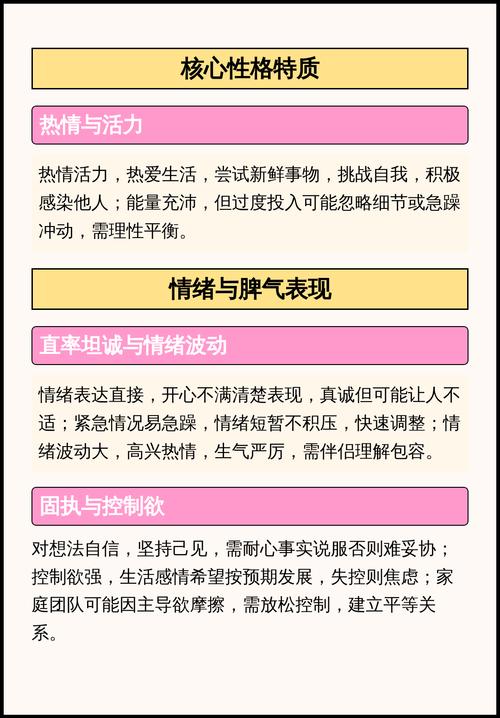 核心性格特质

热情与活力

热情活力，热爱生活，尝试新鲜事物，挑战自我，积极感染他人；能量充沛，但过度投入可能忽略细节或急躁冲动，需理性平衡。

情绪与脾气表现

直率坦诚与情绪波动

情绪表达直接，开心不满清楚表现，真诚但可能让人不适；紧急情况易急躁，情绪短暂不积压，快速调整；情绪波动大，高兴热情，生气严厉，需伴侣理解包容。

固执与控制欲

对想法自信，坚持己见，需耐心事实说服否则难妥协；控制欲强，生活感情希望按预期发展，失控则焦虑；家庭团队可能因主导欲摩擦，需放松控制，建立平等关系。